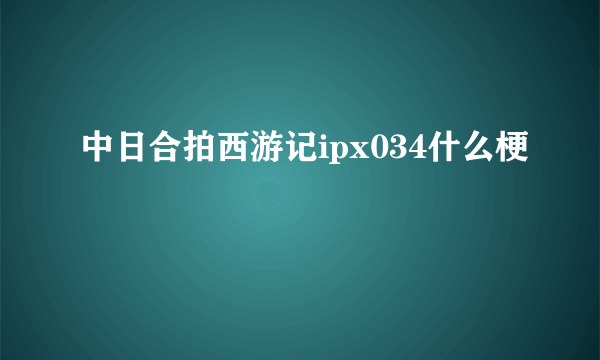 中日合拍西游记ipx034什么梗